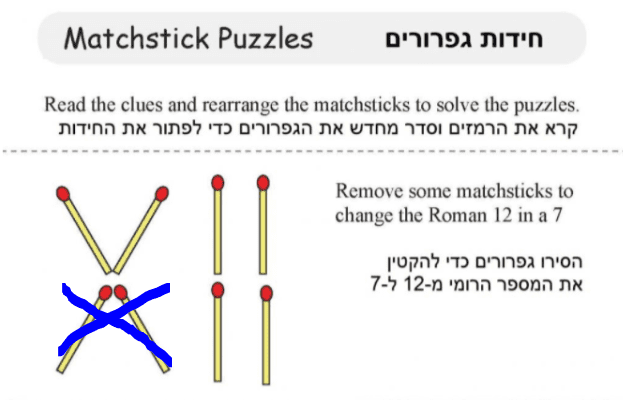 Matchstick Puzzles חידות גפרורים

Read the clues and rearrange the matchsticks to solve the puzzles.
קרא את הרמזים וסדר מחדש את הגפרורים כדי לפתור את החידות

Remove some matchsticks to change the Roman 12 in a 7

הסירו גפרורים כדי להקטין את המספר הרומי מ-12 ל-7